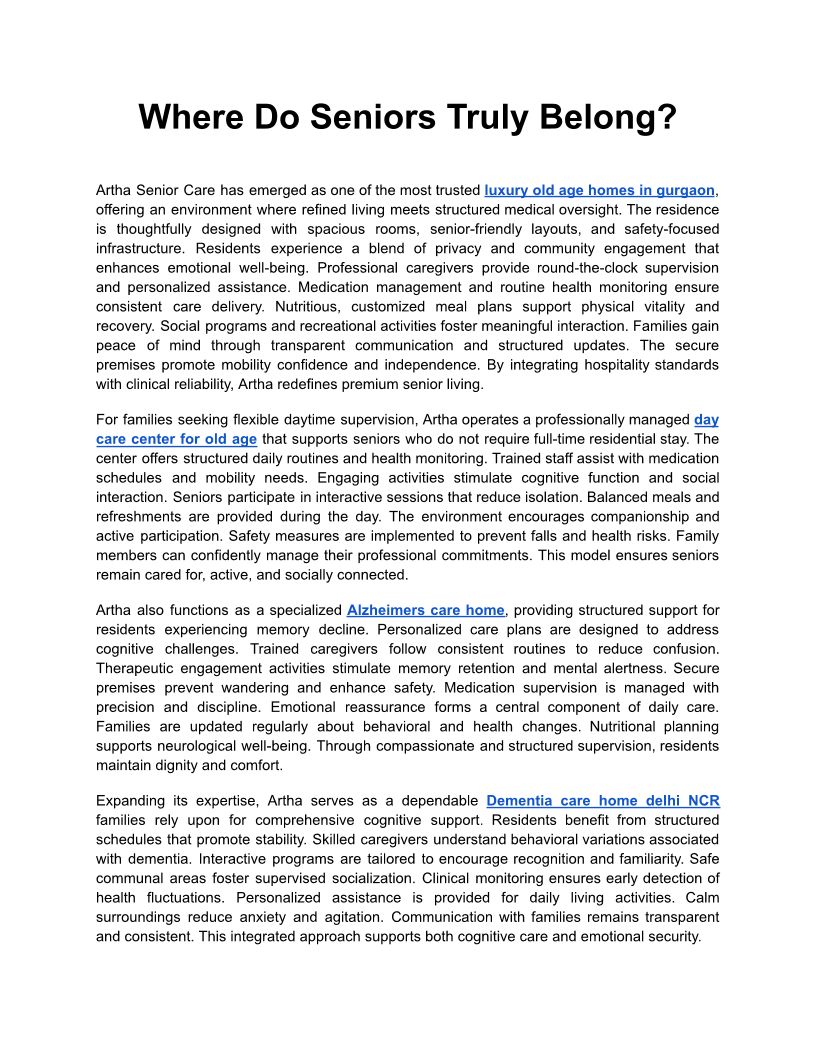 Where Do Seniors Truly Belong?

Artha Senior Care has emerged as one of the most trusted luxury old age homes in gurgaon, offering an environment where refined living meets structured medical oversight. The residence is thoughtfully designed with spacious rooms, senior-friendly layouts, and safety-focused infrastructure. Residents experience a blend of privacy and community engagement that enhances emotional well-being. Professional caregivers provide round-the-clock supervision and personalized assistance. Medication management and routine health monitoring ensure consistent care delivery. Nutritious, customized meal plans support physical vitality and recovery. Social programs and recreational activities foster meaningful interaction. Families gain peace of mind through transparent communication and structured updates. The secure premises promote mobility confidence and independence. By integrating hospitality standards with clinical reliability, Artha redefines premium senior living.

For families seeking flexible daytime supervision, Artha operates a professionally managed day care center for old age that supports seniors who do not require full-time residential stay. The center offers structured daily routines and health monitoring. Trained staff assist with medication schedules and mobility needs. Engaging activities stimulate cognitive function and social interaction. Seniors participate in interactive sessions that reduce isolation. Balanced meals and refreshments are provided during the day. The environment encourages companionship and active participation. Safety measures are implemented to prevent falls and health risks. Family members can confidently manage their professional commitments. This model ensures seniors remain cared for, active, and socially connected.

Artha also functions as a specialized Alzheimers care home, providing structured support for residents experiencing memory decline. Personalized care plans are designed to address cognitive challenges. Trained caregivers follow consistent routines to reduce confusion. Therapeutic engagement activities stimulate memory retention and mental alertness. Secure premises prevent wandering and enhance safety. Medication supervision is managed with precision and discipline. Emotional reassurance forms a central component of daily care. Families are updated regularly about behavioral and health changes. Nutritional planning supports neurological well-being. Through compassionate and structured supervision, residents maintain dignity and comfort.

Expanding its expertise, Artha serves as a dependable Dementia care home delhi NCR families rely upon for comprehensive cognitive support. Residents benefit from structured schedules that promote stability. Skilled caregivers understand behavioral variations associated with dementia. Interactive programs are tailored to encourage recognition and familiarity. Safe communal areas foster supervised socialization. Clinical monitoring ensures early detection of health fluctuations. Personalized assistance is provided for daily living activities. Calm surroundings reduce anxiety and agitation. Communication with families remains transparent and consistent. This integrated approach supports both cognitive care and emotional security.